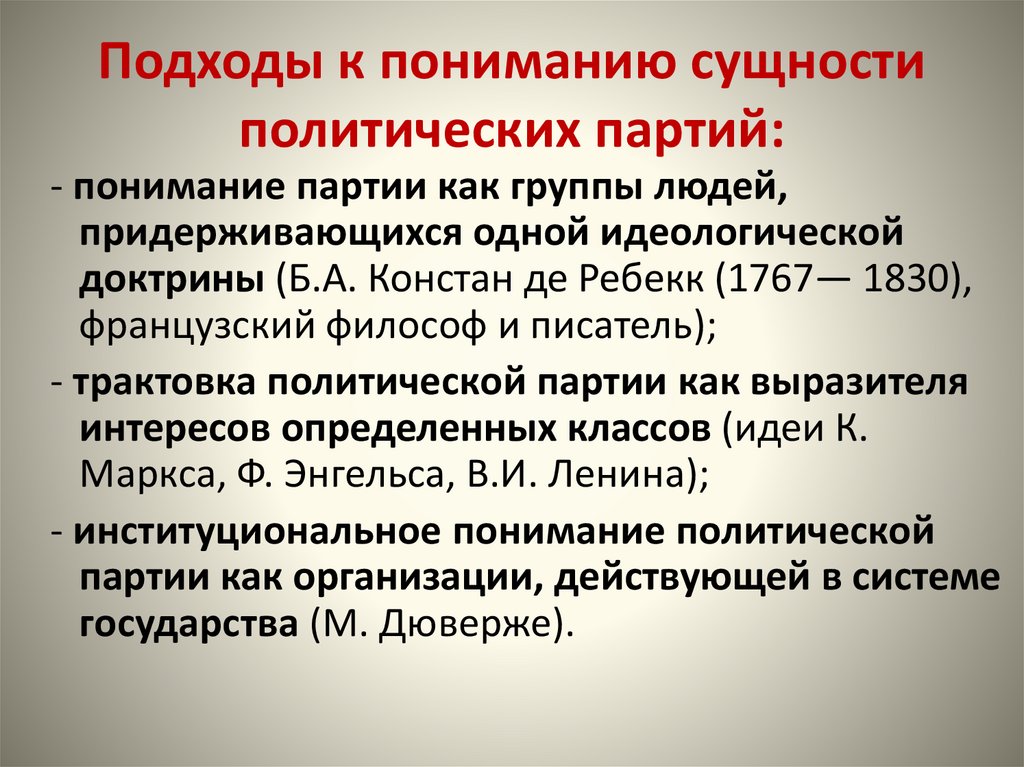 Подходы к пониманию сущности политических партий:

- понимание партии как группы людей, придерживающихся одной идеологической доктрины (Б.А. Констан де Ребекк (1767— 1830), французский философ и писатель);

- трактовка политической партии как выразителя интересов определенных классов (идеи К. Маркса, Ф. Энгельса, В.И. Ленина);

- институциональное понимание политической партии как организации, действующей в системе государства (М. Дюверже).